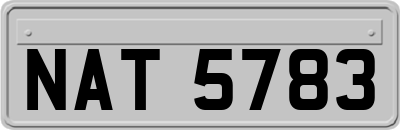 NAT 5783